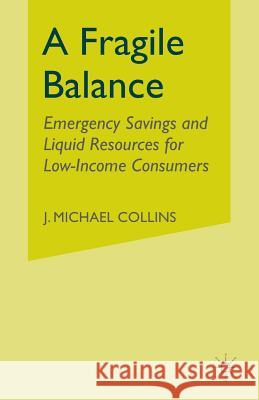 A Fragile Balance

Emergency Savings and Liquid Resources for Low-Income Consumers

J. MICHAEL COLLINS

Kraina Książek